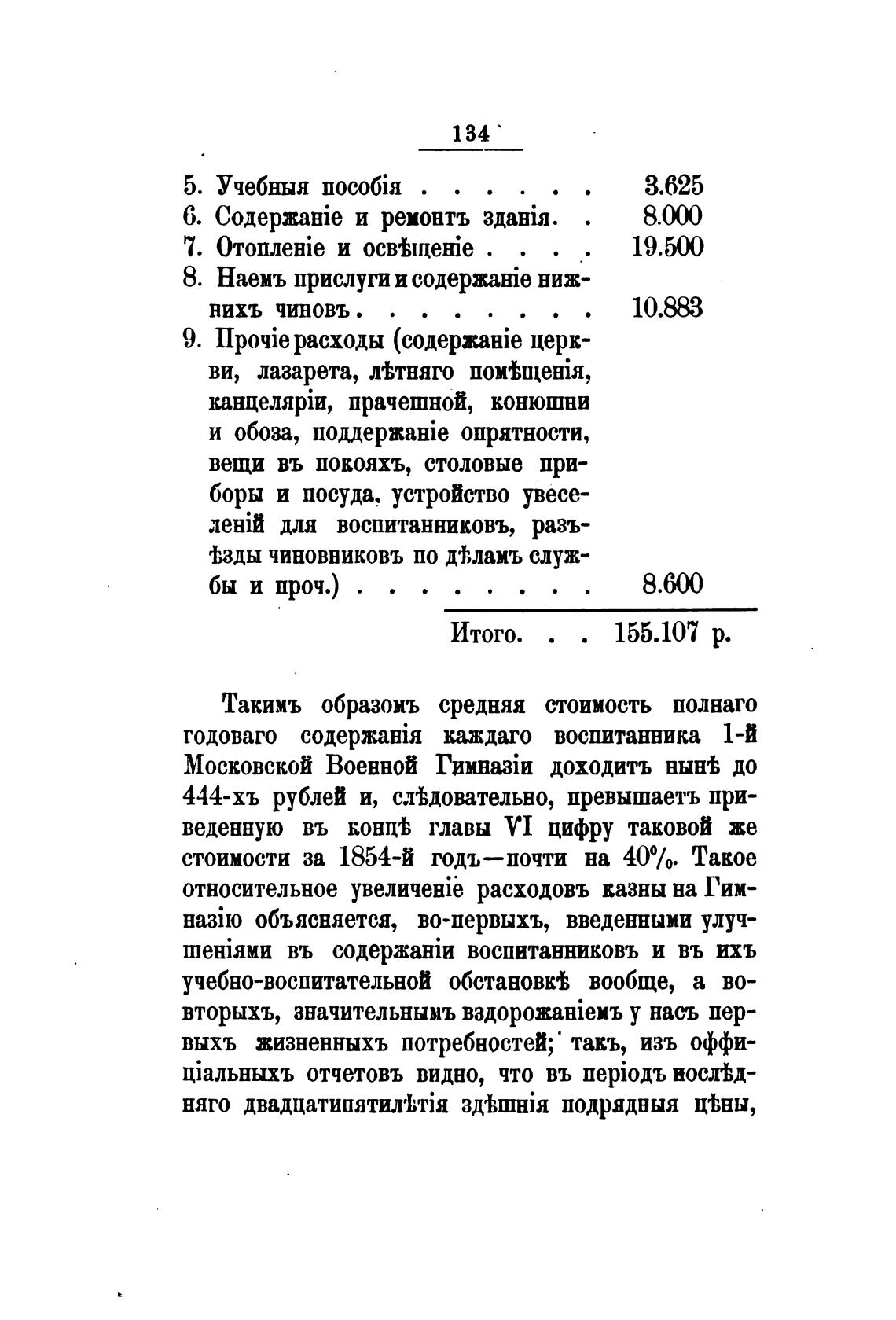 134

5. Учебныя пособія . . . . . . 3.625
6. Содержаніе и ремонтъ зданія. . 8.000
7. Отопленіе и освѣщеніе . . . . 19.500
8. Наемъ прислуги и содержаніе нижнихъ чиновъ . . . . . . . . 10.883
9. Прочіе расходы (содержаніе церкви, лазарета, лѣтняго помѣщенія, канцеляріи, прачешной, конюшни и обоза, поддержаніе опрятности, вещи въ покояхъ, столовые приборы и посуда, устройство увеселеній для воспитанниковъ, разъѣзды чиновниковъ по дѣламъ службы и проч.) . . . . . . . . 8.600

Итого. . . 155.107 р.

Такимъ образомъ средняя стоимость полнаго годоваго содержанія каждаго воспитанника 1-й Московской Военной Гимназіи доходитъ нынѣ до 444-хъ рублей и, слѣдовательно, превышаетъ приведенную въ концѣ главы VI цифру таковой же стоимости за 1854-й годъ—почти на 40%. Такое относительное увеличеніе расходовъ казны на Гимназію объясняется, во-первыхъ, введенными улучшеніями въ содержаніи воспитанниковъ и въ ихъ учебно-воспитательной обстановкѣ вообще, а во-вторыхъ, значительнымъ вздорожаніемъ у насъ первыхъ жизненныхъ потребностей; такъ, изъ оффиціальныхъ отчетовъ видно, что въ періодъ послѣдняго двадцатипятилѣтія здѣшнія подрядныя цѣны,